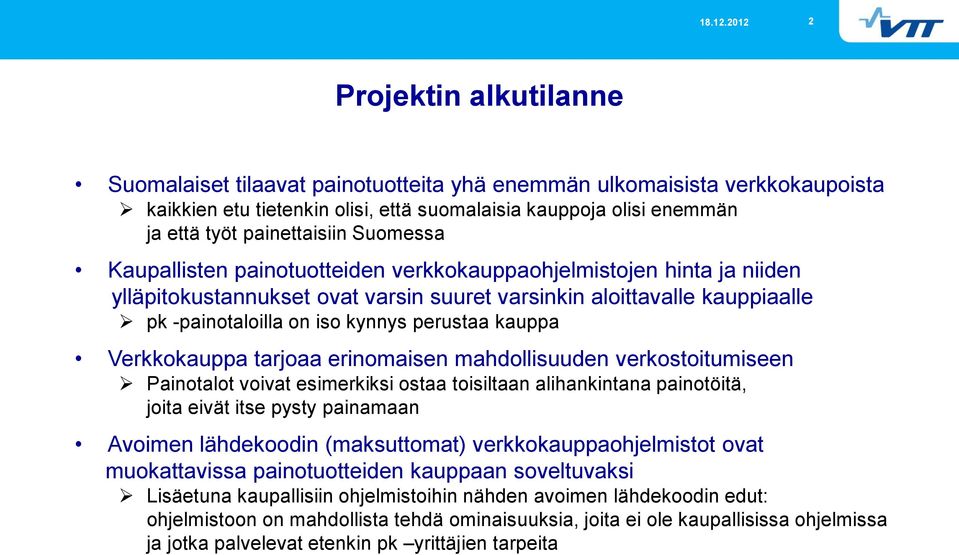 18.12.2012

2

VTT

Projektin alkutilanne

• Suomalaiset tilaavat painotuotteita yhä enemmän ulkomaisista verkkokaupoista
➢ kaikkien etu tietenkin olisi, että suomalaisia kauppoja olisi enemmän ja että työt painettaisiin Suomessa

• Kaupallisten painotuotteiden verkkokauppaohjelmistojen hinta ja niiden ylläpitokustannukset ovat varsin suuret varsinkin aloittavalle kauppiaalle
➢ pk -painotaloilla on iso kynnys perustaa kauppa

• Verkkokauppa tarjoaa erinomaisen mahdollisuuden verkostoitumiseen
➢ Painotalot voivat esimerkiksi ostaa toisiltaan alihankintana painotöitä, joita eivät itse pysty painamaan

• Avoimen lähdekoodin (maksuttomat) verkkokauppaohjelmistot ovat muokattavissa painotuotteiden kauppaan soveltuvaksi
➢ Lisäetuna kaupallisiin ohjelmistoihin nähden avoimen lähdekoodin edut: ohjelmistoon on mahdollista tehdä ominaisuuksia, joita ei ole kaupallisissa ohjelmissa ja jotka palvelevat etenkin pk –yrittäjien tarpeita